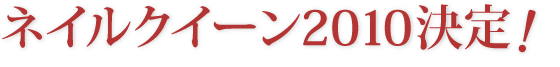 ネイルクイーン2010決定！